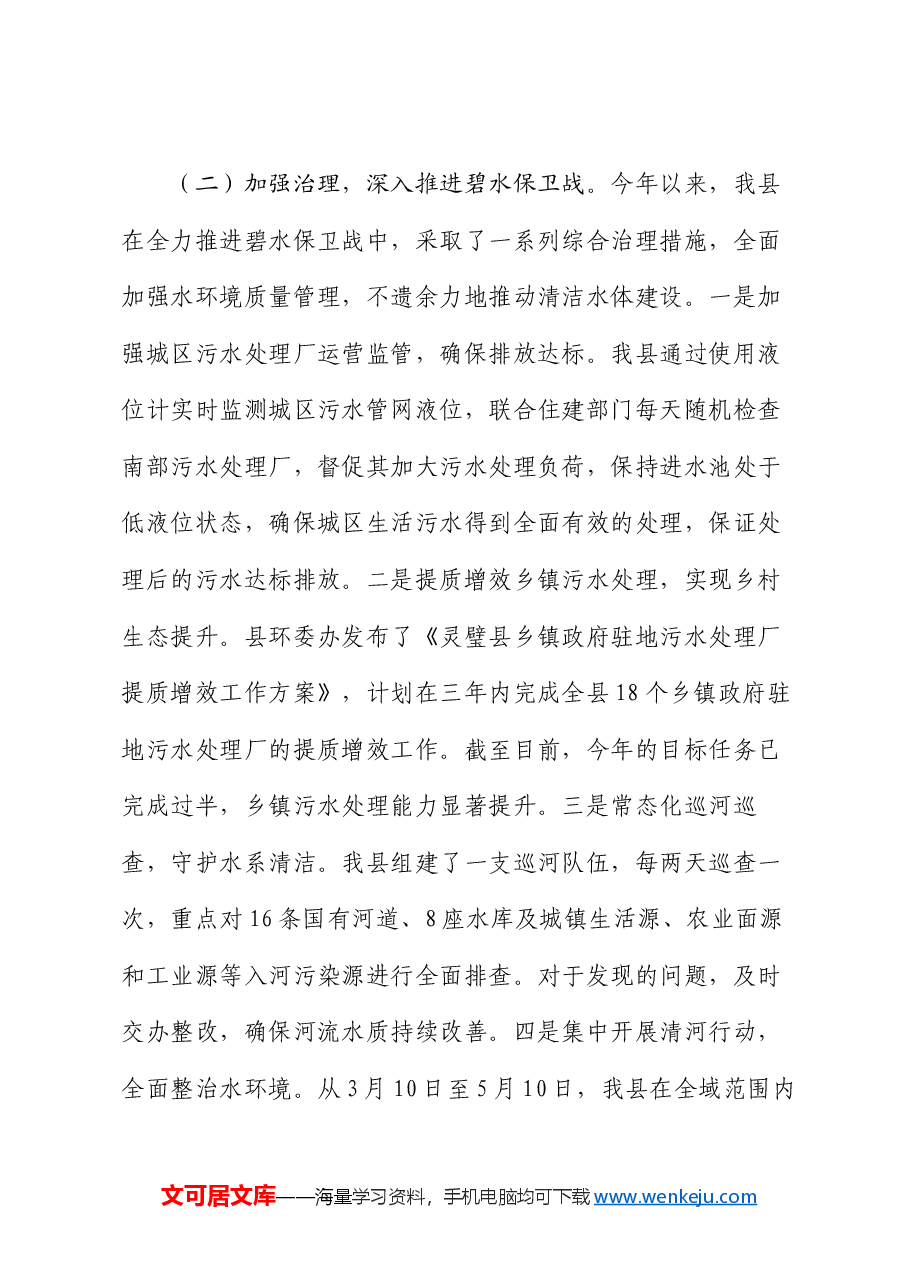 （二）加强治理，深入推进碧水保卫战。今年以来，我县在全力推进碧水保卫战中，采取了一系列综合治理措施，全面加强水环境质量管理，不遗余力地推动清洁水体建设。一是加强城区污水处理厂运营监管，确保排放达标。我县通过使用液位计实时监测城区污水管网液位，联合住建部门每天随机检查南部污水处理厂，督促其加大污水处理负荷，保持进水池处于低液位状态，确保城区生活污水得到全面有效的处理，保证处理后的污水达标排放。二是提质增效乡镇污水处理，实现乡村生态提升。县环委办发布了《灵璧县乡镇政府驻地污水处理厂提质增效工作方案》，计划在三年内完成全县18个乡镇政府驻地污水处理厂的提质增效工作。截至目前，今年的目标任务已完成过半，乡镇污水处理能力显著提升。三是常态化巡河巡查，守护水系清洁。我县组建了一支巡河队伍，每两天巡查一次，重点对16条国有河道、8座水库及城镇生活源、农业面源和工业源等入河污染源进行全面排查。对于发现的问题，及时交办整改，确保河流水质持续改善。四是集中开展清河行动，全面整治水环境。从3月10日至5月10日，我县在全域范围内

文可居文库——海量学习资料，手机电脑均可下载www.wenkeju.com